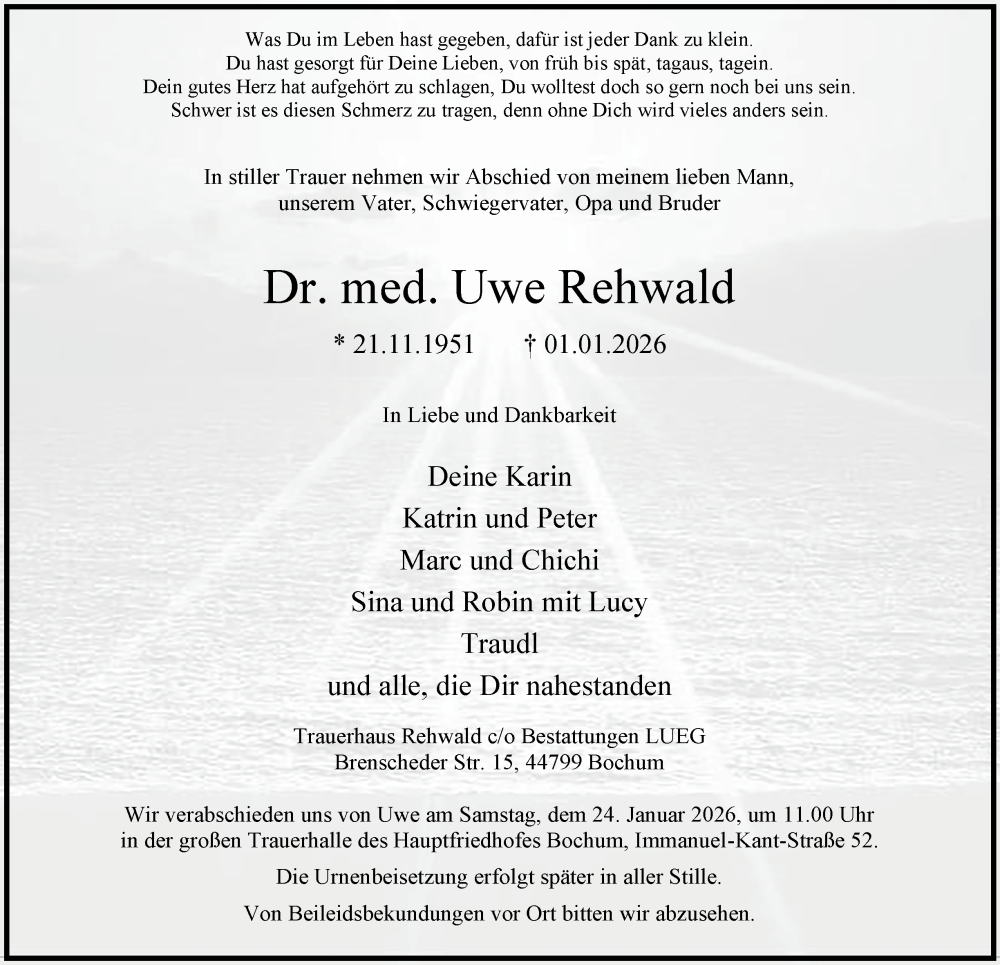 Was Du im Leben hast gegeben, dafür ist jeder Dank zu klein.
Du hast gesorgt für Deine Lieben, von früh bis spät, tagaus, tagein.
Dein gutes Herz hat aufgehört zu schlagen, Du wolltest doch so gern noch bei uns sein.
Schwer ist es diesen Schmerz zu tragen, denn ohne Dich wird vieles anders sein.

In stiller Trauer nehmen wir Abschied von meinem lieben Mann,
unserem Vater, Schwiegervater, Opa und Bruder

Dr. med. Uwe Rehwald

* 21.11.1951 † 01.01.2026

In Liebe und Dankbarkeit

Deine Karin
Katrin und Peter
Marc und Chichi
Sina und Robin mit Lucy
Traudl
und alle, die Dir nahestanden

Trauerhaus Rehwald c/o Bestattungen LUEG
Brenscheder Str. 15, 44799 Bochum

Wir verabschieden uns von Uwe am Samstag, dem 24. Januar 2026, um 11.00 Uhr in der großen Trauerhalle des Hauptfriedhofes Bochum, Immanuel-Kant-Straße 52.

Die Urnenbeisetzung erfolgt später in aller Stille.

Von Beileidsbekundungen vor Ort bitten wir abzusehen.